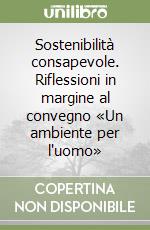 unilibro

Sostenibilità consapevole. Riflessioni in margine al convegno «Un ambiente per l'uomo»

COPERTINA NON DISPONIBILE